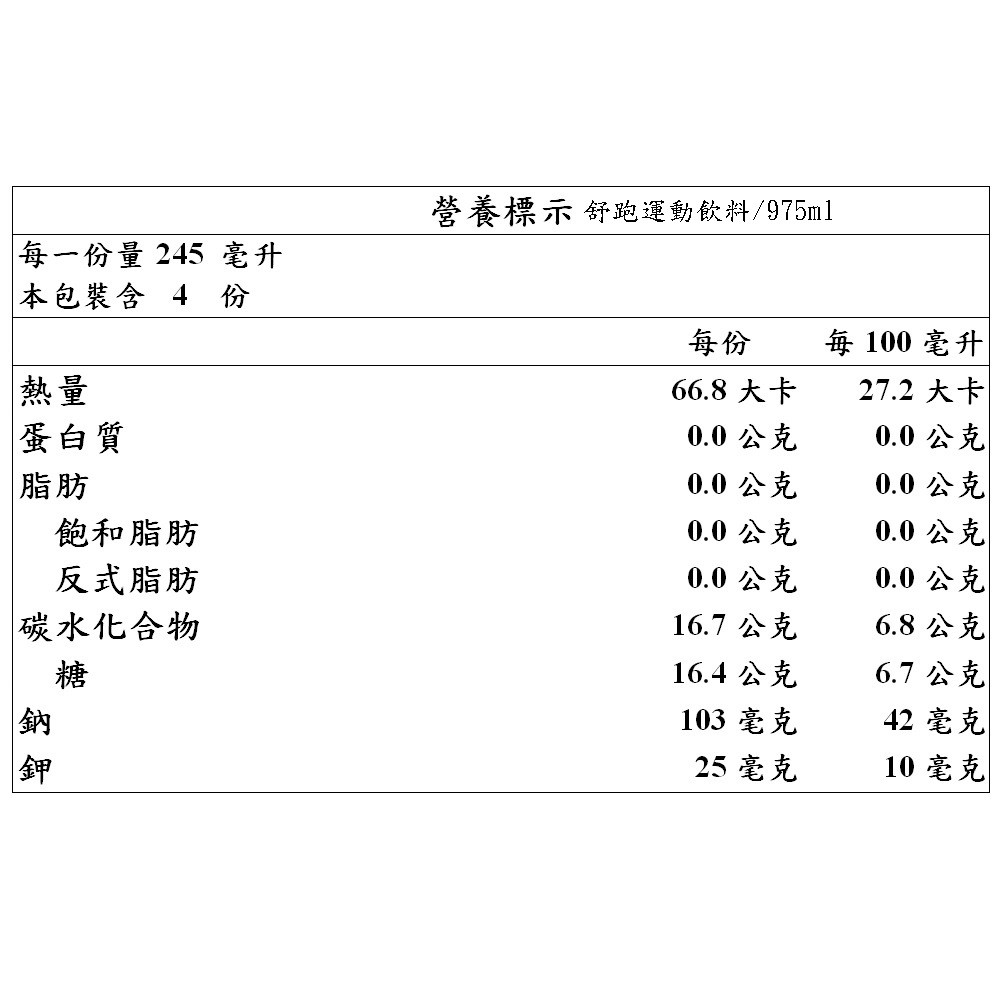 營養標示 舒跑運動飲料/975ml

每一份量 245 毫升
本包裝含 4 份

|  | 每份 | 每 100 毫升 |
|---|---|---|
| 熱量 | 66.8 大卡 | 27.2 大卡 |
| 蛋白質 | 0.0 公克 | 0.0 公克 |
| 脂肪 | 0.0 公克 | 0.0 公克 |
| 飽和脂肪 | 0.0 公克 | 0.0 公克 |
| 反式脂肪 | 0.0 公克 | 0.0 公克 |
| 碳水化合物 | 16.7 公克 | 6.8 公克 |
| 糖 | 16.4 公克 | 6.7 公克 |
| 鈉 | 103 毫克 | 42 毫克 |
| 鉀 | 25 毫克 | 10 毫克 |